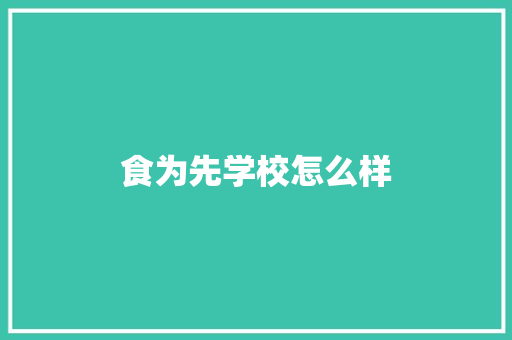 食为先学校怎么样